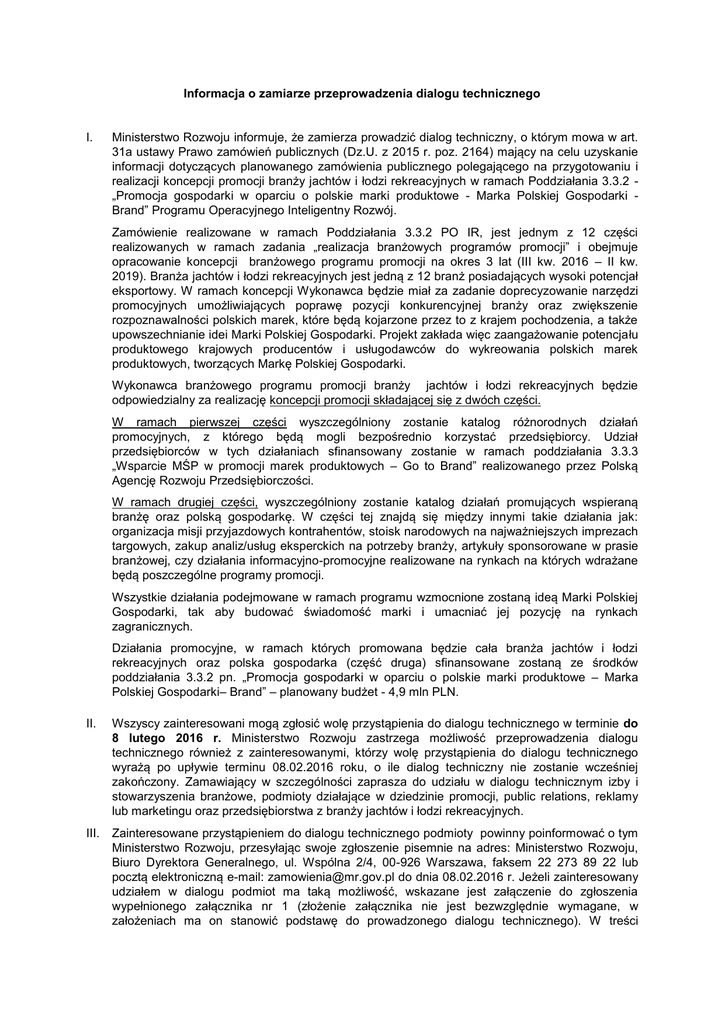 Informacja o zamiarze przeprowadzenia dialogu technicznego

I. Ministerstwo Rozwoju informuje, że zamierza prowadzić dialog techniczny, o którym mowa w art. 31a ustawy Prawo zamówień publicznych (Dz.U. z 2015 r. poz. 2164) mający na celu uzyskanie informacji dotyczących planowanego zamówienia publicznego polegającego na przygotowaniu i realizacji koncepcji promocji branży jachtów i łodzi rekreacyjnych w ramach Poddziałania 3.3.2 - „Promocja gospodarki w oparciu o polskie marki produktowe - Marka Polskiej Gospodarki - Brand" Programu Operacyjnego Inteligentny Rozwój.

Zamówienie realizowane w ramach Poddziałania 3.3.2 PO IR, jest jednym z 12 części realizowanych w ramach zadania „realizacja branżowych programów promocji" i obejmuje opracowanie koncepcji branżowego programu promocji na okres 3 lat (III kw. 2016 – II kw. 2019). Branża jachtów i łodzi rekreacyjnych jest jedną z 12 branż posiadających wysoki potencjał eksportowy. W ramach koncepcji Wykonawca będzie miał za zadanie doprecyzowanie narzędzi promocyjnych umożliwiających poprawę pozycji konkurencyjnej branży oraz zwiększenie rozpoznawalności polskich marek, które będą kojarzone przez to z krajem pochodzenia, a także upowszechnianie idei Marki Polskiej Gospodarki. Projekt zakłada więc zaangażowanie potencjału produktowego krajowych producentów i usługodawców do wykreowania polskich marek produktowych, tworzących Markę Polskiej Gospodarki.

Wykonawca branżowego programu promocji branży jachtów i łodzi rekreacyjnych będzie odpowiedzialny za realizację koncepcji promocji składającej się z dwóch części.

W ramach pierwszej części wyszczególniony zostanie katalog różnorodnych działań promocyjnych, z którego będą mogli bezpośrednio korzystać przedsiębiorcy. Udział przedsiębiorców w tych działaniach sfinansowany zostanie w ramach poddziałania 3.3.3 „Wsparcie MŚP w promocji marek produktowych – Go to Brand" realizowanego przez Polską Agencję Rozwoju Przedsiębiorczości.

W ramach drugiej części, wyszczególniony zostanie katalog działań promujących wspieraną branżę oraz polską gospodarkę. W części tej znajdą się między innymi takie działania jak: organizacja misji przyjazdowych kontrahentów, stoisk narodowych na najważniejszych imprezach targowych, zakup analiz/usług eksperckich na potrzeby branży, artykuły sponsorowane w prasie branżowej, czy działania informacyjno-promocyjne realizowane na rynkach na których wdrażane będą poszczególne programy promocji.

Wszystkie działania podejmowane w ramach programu wzmocnione zostaną ideą Marki Polskiej Gospodarki, tak aby budować świadomość marki i umacniać jej pozycję na rynkach zagranicznych.

Działania promocyjne, w ramach których promowana będzie cała branża jachtów i łodzi rekreacyjnych oraz polska gospodarka (część druga) sfinansowane zostaną ze środków poddziałania 3.3.2 pn. „Promocja gospodarki w oparciu o polskie marki produktowe – Marka Polskiej Gospodarki– Brand" – planowany budżet - 4,9 mln PLN.

II. Wszyscy zainteresowani mogą zgłosić wolę przystąpienia do dialogu technicznego w terminie do 8 lutego 2016 r. Ministerstwo Rozwoju zastrzega możliwość przeprowadzenia dialogu technicznego również z zainteresowanymi, którzy wolę przystąpienia do dialogu technicznego wyrażą po upływie terminu 08.02.2016 roku, o ile dialog techniczny nie zostanie wcześniej zakończony. Zamawiający w szczególności zaprasza do udziału w dialogu technicznym izby i stowarzyszenia branżowe, podmioty działające w dziedzinie promocji, public relations, reklamy lub marketingu oraz przedsiębiorstwa z branży jachtów i łodzi rekreacyjnych.

III. Zainteresowane przystąpieniem do dialogu technicznego podmioty powinny poinformować o tym Ministerstwo Rozwoju, przesyłając swoje zgłoszenie pisemnie na adres: Ministerstwo Rozwoju, Biuro Dyrektora Generalnego, ul. Wspólna 2/4, 00-926 Warszawa, faksem 22 273 89 22 lub pocztą elektroniczną e-mail: zamowienia@mr.gov.pl do dnia 08.02.2016 r. Jeżeli zainteresowany udziałem w dialogu podmiot ma taką możliwość, wskazane jest załączenie do zgłoszenia wypełnionego załącznika nr 1 (złożenie załącznika nie jest bezwzględnie wymagane, w założeniach ma on stanowić podstawę do prowadzonego dialogu technicznego). W treści